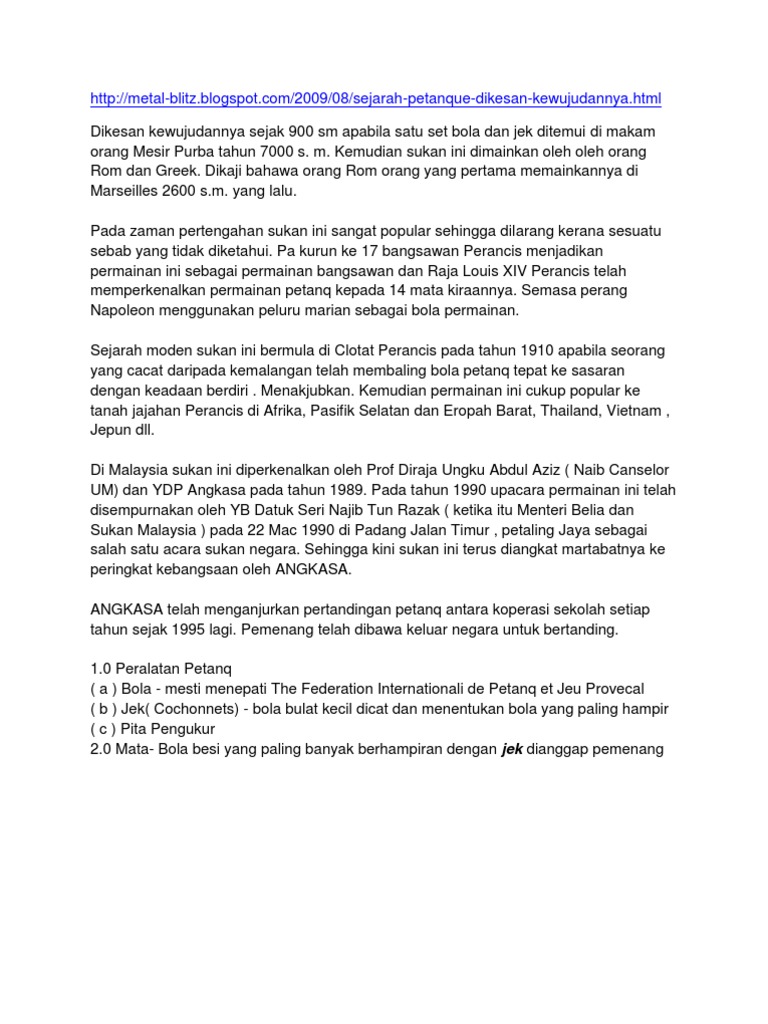 http://metal-blitz.blogspot.com/2009/08/sejarah-petanque-dikesan-kewujudannya.html

Dikesan kewujudannya sejak 900 sm apabila satu set bola dan jek ditemui di makam orang Mesir Purba tahun 7000 s. m. Kemudian sukan ini dimainkan oleh oleh orang Rom dan Greek. Dikaji bahawa orang Rom orang yang pertama memainkannya di Marseilles 2600 s.m. yang lalu.

Pada zaman pertengahan sukan ini sangat popular sehingga dilarang kerana sesuatu sebab yang tidak diketahui. Pa kurun ke 17 bangsawan Perancis menjadikan permainan ini sebagai permainan bangsawan dan Raja Louis XIV Perancis telah memperkenalkan permainan petanq kepada 14 mata kiraannya. Semasa perang Napoleon menggunakan peluru marian sebagai bola permainan.

Sejarah moden sukan ini bermula di Clotat Perancis pada tahun 1910 apabila seorang yang cacat daripada kemalangan telah membaling bola petanq tepat ke sasaran dengan keadaan berdiri . Menakjubkan. Kemudian permainan ini cukup popular ke tanah jajahan Perancis di Afrika, Pasifik Selatan dan Eropah Barat, Thailand, Vietnam , Jepun dll.

Di Malaysia sukan ini diperkenalkan oleh Prof Diraja Ungku Abdul Aziz ( Naib Canselor UM) dan YDP Angkasa pada tahun 1989. Pada tahun 1990 upacara permainan ini telah disempurnakan oleh YB Datuk Seri Najib Tun Razak ( ketika itu Menteri Belia dan Sukan Malaysia ) pada 22 Mac 1990 di Padang Jalan Timur , petaling Jaya sebagai salah satu acara sukan negara. Sehingga kini sukan ini terus diangkat martabatnya ke peringkat kebangsaan oleh ANGKASA.

ANGKASA telah menganjurkan pertandingan petanq antara koperasi sekolah setiap tahun sejak 1995 lagi. Pemenang telah dibawa keluar negara untuk bertanding.

1.0 Peralatan Petanq
( a ) Bola - mesti menepati The Federation Internationali de Petanq et Jeu Provecal
( b ) Jek( Cochonnets) - bola bulat kecil dicat dan menentukan bola yang paling hampir
( c ) Pita Pengukur
2.0 Mata- Bola besi yang paling banyak berhampiran dengan jek dianggap pemenang